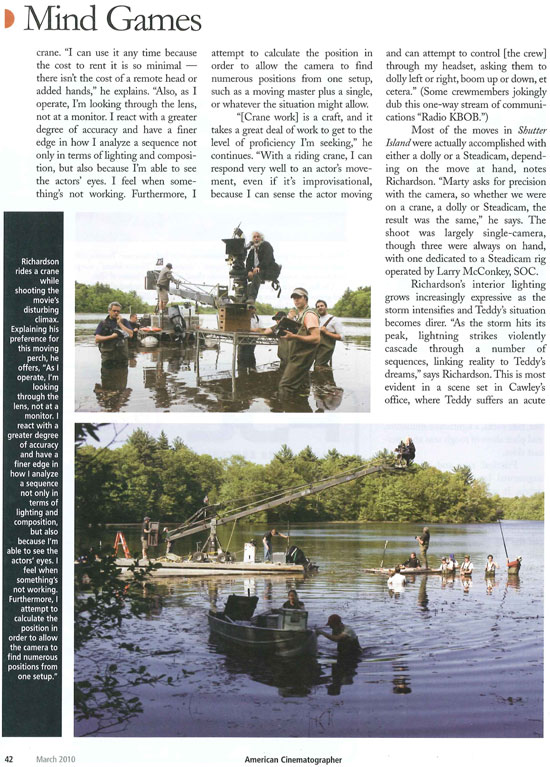 Mind Games

crane. "I can use it any time because the cost to rent it is so minimal — there isn't the cost of a remote head or added hands," he explains. "Also, as I operate, I'm looking through the lens, not at a monitor. I react with a greater degree of accuracy and have a finer edge in how I analyze a sequence not only in terms of lighting and composition, but also because I'm able to see the actors' eyes. I feel when something's not working. Furthermore, I attempt to calculate the position in order to allow the camera to find numerous positions from one setup, such as a moving master plus a single, or whatever the situation might allow.

"[Crane work] is a craft, and it takes a great deal of work to get to the level of proficiency I'm seeking," he continues. "With a riding crane, I can respond very well to an actor's movement, even if it's improvisational, because I can sense the actor moving and can attempt to control [the crew] through my headset, asking them to dolly left or right, boom up or down, et cetera." (Some crewmembers jokingly dub this one-way stream of communications "Radio KBOB.")

Most of the moves in Shutter Island were actually accomplished with either a dolly or a Steadicam, depending on the move at hand, notes Richardson. "Marty asks for precision with the camera, so whether we were on a crane, a dolly or Steadicam, the result was the same," he says. The shoot was largely single-camera, though three were always on hand, with one dedicated to a Steadicam rig operated by Larry McConkey, SOC.

Richardson's interior lighting grows increasingly expressive as the storm intensifies and Teddy's situation becomes direr. "As the storm hits its peak, lightning strikes violently cascade through a number of sequences, linking reality to Teddy's dreams," says Richardson. This is most evident in a scene set in Cawley's office, where Teddy suffers an acute

Richardson rides a crane while shooting the movie's disturbing climax. Explaining his preference for this moving perch, he offers, "As I operate, I'm looking through the lens, not at a monitor. I react with a greater degree of accuracy and have a finer edge in how I analyze a sequence not only in terms of lighting and composition, but also because I'm able to see the actors' eyes. I feel when something's not working. Furthermore, I attempt to calculate the position in order to allow the camera to find numerous positions from one setup."

42 March 2010 American Cinematographer